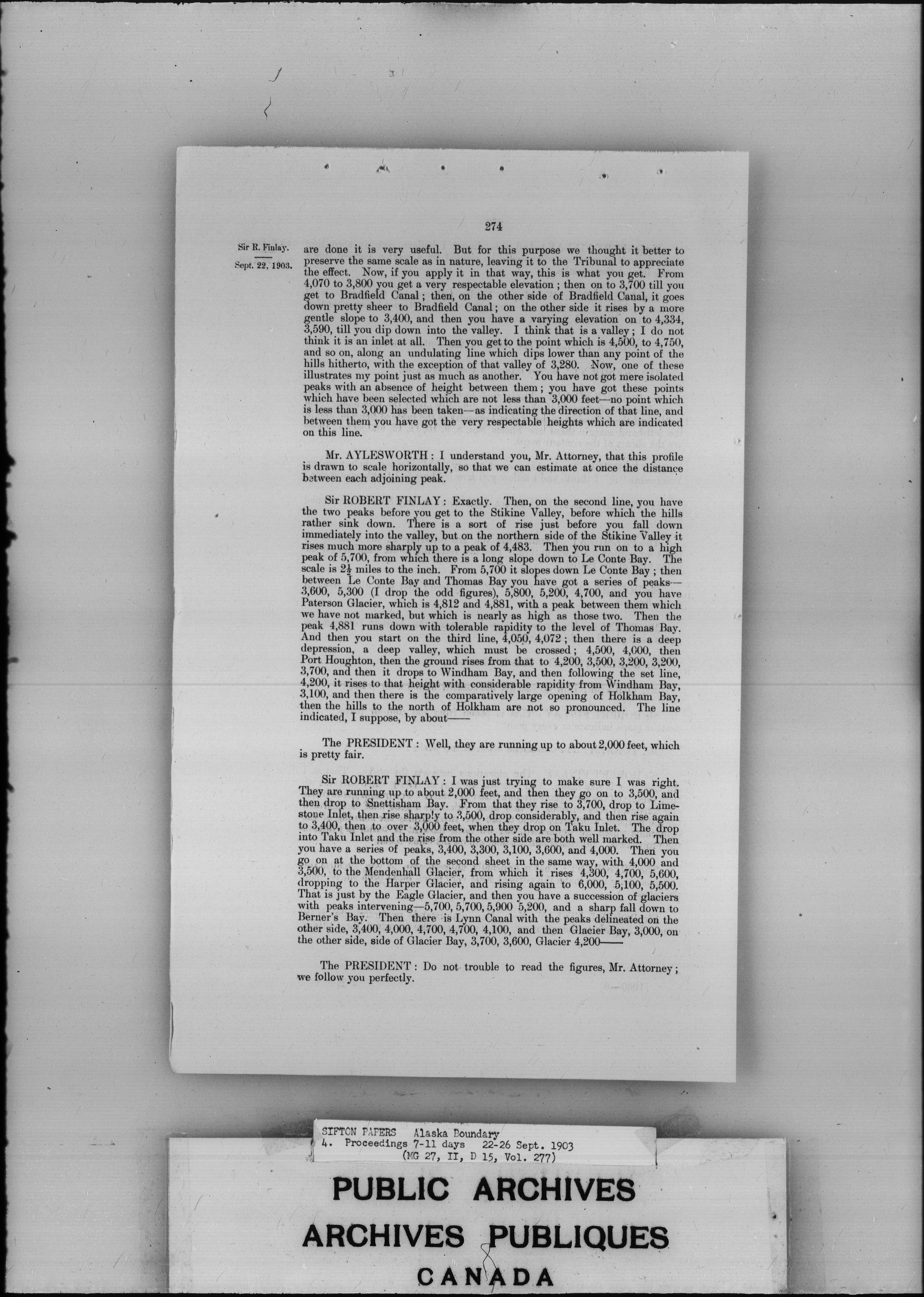 274

Sir R. Finlay.

Sept. 22, 1903.

are done it is very useful. But for this purpose we thought it better to preserve the same scale as in nature, leaving it to the Tribunal to appreciate the effect. Now, if you apply it in that way, this is what you get. From 4,070 to 3,800 you get a very respectable elevation; then on to 3,700 till you get to Bradfield Canal; then, on the other side of Bradfield Canal, it goes down pretty sheer to Bradfield Canal; on the other side it rises by a more gentle slope to 3,400, and then you have a varying elevation on to 4,334, 3,590, till you dip down into the valley. I think that is a valley; I do not think it is an inlet at all. Then you get to the point which is 4,500, to 4,750, and so on, along an undulating line which dips lower than any point of the hills hitherto, with the exception of that valley of 3,280. Now, one of these illustrates my point just as much as another. You have not got mere isolated peaks with an absence of height between them; you have got these points which have been selected which are not less than 3,000 feet—no point which is less than 3,000 has been taken—as indicating the direction of that line, and between them you have got the very respectable heights which are indicated on this line.

Mr. AYLESWORTH: I understand you, Mr. Attorney, that this profile is drawn to scale horizontally, so that we can estimate at once the distance between each adjoining peak.

Sir ROBERT FINLAY: Exactly. Then, on the second line, you have the two peaks before you get to the Stikine Valley, before which the hills rather sink down. There is a sort of rise just before you fall down immediately into the valley, but on the northern side of the Stikine Valley it rises much more sharply up to a peak of 4,483. Then you run on to a high peak of 5,700, from which there is a long slope down to Le Conte Bay. The scale is $2\frac{1}{2}$ miles to the inch. From 5,700 it slopes down Le Conte Bay; then between Le Conte Bay and Thomas Bay you have got a series of peaks—3,600, 5,300 (I drop the odd figures), 5,800, 5,200, 4,700, and you have Paterson Glacier, which is 4,812 and 4,881, with a peak between them which we have not marked, but which is nearly as high as those two. Then the peak 4,881 runs down with tolerable rapidity to the level of Thomas Bay. And then you start on the third line, 4,050, 4,072; then there is a deep depression, a deep valley, which must be crossed; 4,500, 4,000, then Port Houghton, then the ground rises from that to 4,200, 3,500, 3,200, 3,200, 3,700, and then it drops to Windham Bay, and then following the set line, 4,200, it rises to that height with considerable rapidity from Windham Bay, 3,100, and then there is the comparatively large opening of Holkham Bay, then the hills to the north of Holkham are not so pronounced. The line indicated, I suppose, by about——

The PRESIDENT: Well, they are running up to about 2,000 feet, which is pretty fair.

Sir ROBERT FINLAY: I was just trying to make sure I was right. They are running up to about 2,000 feet, and then they go on to 3,500, and then drop to Snettisham Bay. From that they rise to 3,700, drop to Limestone Inlet, then rise sharply to 3,500, drop considerably, and then rise again to 3,400, then to over 3,000 feet, when they drop on Taku Inlet. The drop into Taku Inlet and the rise from the other side are both well marked. Then you have a series of peaks, 3,400, 3,300, 3,100, 3,600, and 4,000. Then you go on at the bottom of the second sheet in the same way, with 4,000 and 3,500, to the Mendenhall Glacier, from which it rises 4,300, 4,700, 5,600, dropping to the Harper Glacier, and rising again to 6,000, 5,100, 5,500. That is just by the Eagle Glacier, and then you have a succession of glaciers with peaks intervening—5,700, 5,700, 5,900 5,200, and a sharp fall down to Berner's Bay. Then there is Lynn Canal with the peaks delineated on the other side, 3,400, 4,000, 4,700, 4,700, 4,100, and then Glacier Bay, 3,000, on the other side, side of Glacier Bay, 3,700, 3,600, Glacier 4,200——

The PRESIDENT: Do not trouble to read the figures, Mr. Attorney; we follow you perfectly.

SIFTON PAPERS Alaska Boundary
4. Proceedings 7-11 days 22-26 Sept. 1903
(MG 27, II, D 15, Vol. 277)

PUBLIC ARCHIVES
ARCHIVES PUBLIQUES
CANADA